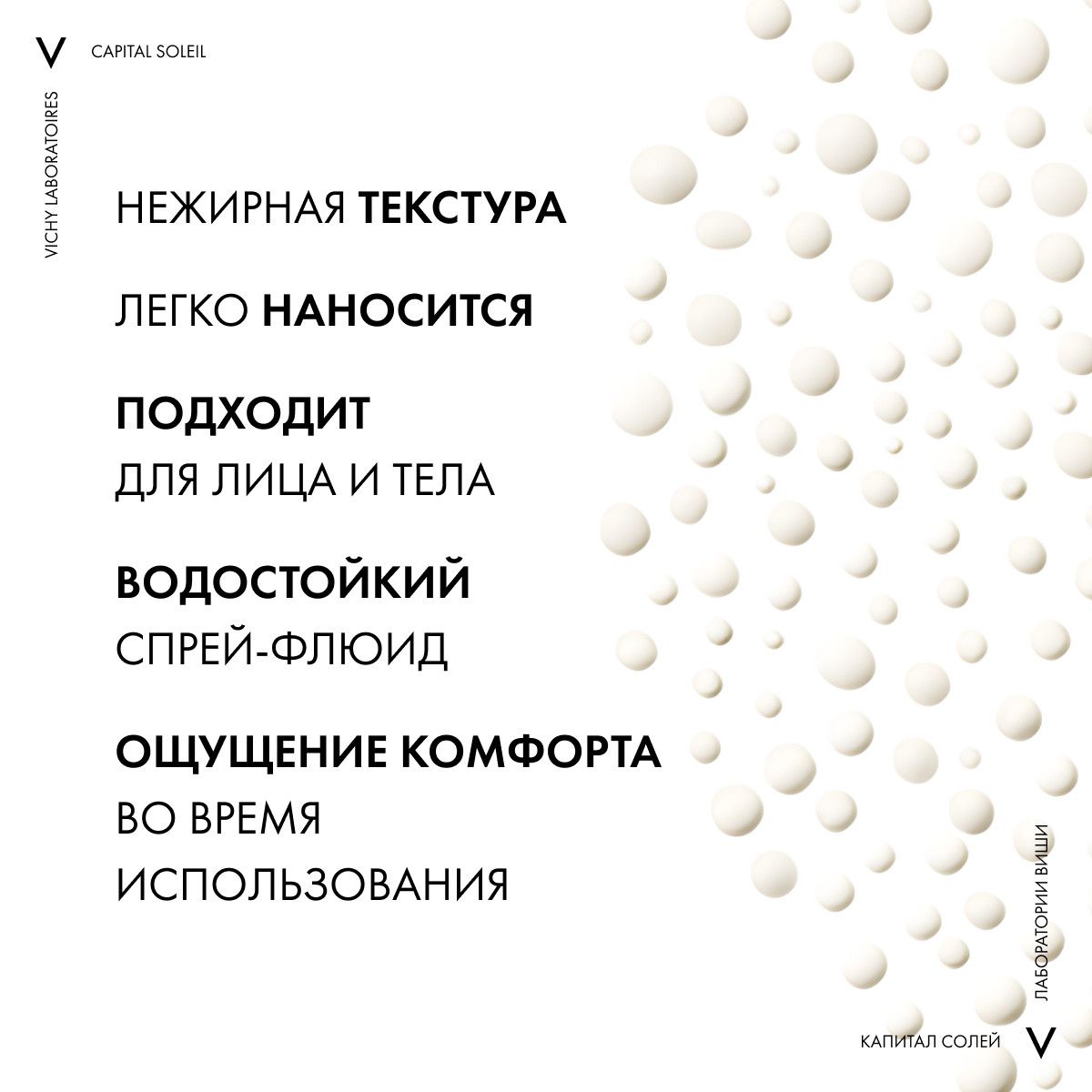 V CAPITAL SOLEIL

VICHY LABORATOIRES

НЕЖИРНАЯ ТЕКСТУРА

ЛЕГКО НАНОСИТСЯ

ПОДХОДИТ
ДЛЯ ЛИЦА И ТЕЛА

ВОДОСТОЙКИЙ
СПРЕЙ-ФЛЮИД

ОЩУЩЕНИЕ КОМФОРТА
ВО ВРЕМЯ
ИСПОЛЬЗОВАНИЯ

ЛАБОРАТОРИИ ВИШИ

КАПИТАЛ СОЛЕЙ V